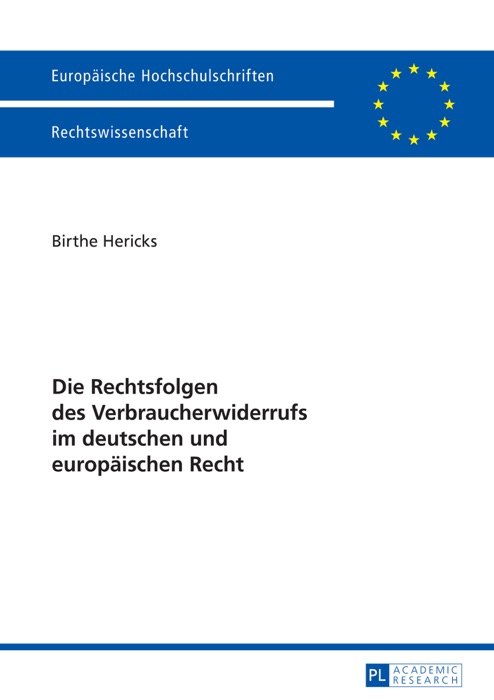 Europäische Hochschulschriften

Rechtswissenschaft

Birthe Hericks

Die Rechtsfolgen des Verbraucherwiderrufs im deutschen und europäischen Recht

PL ACADEMIC RESEARCH